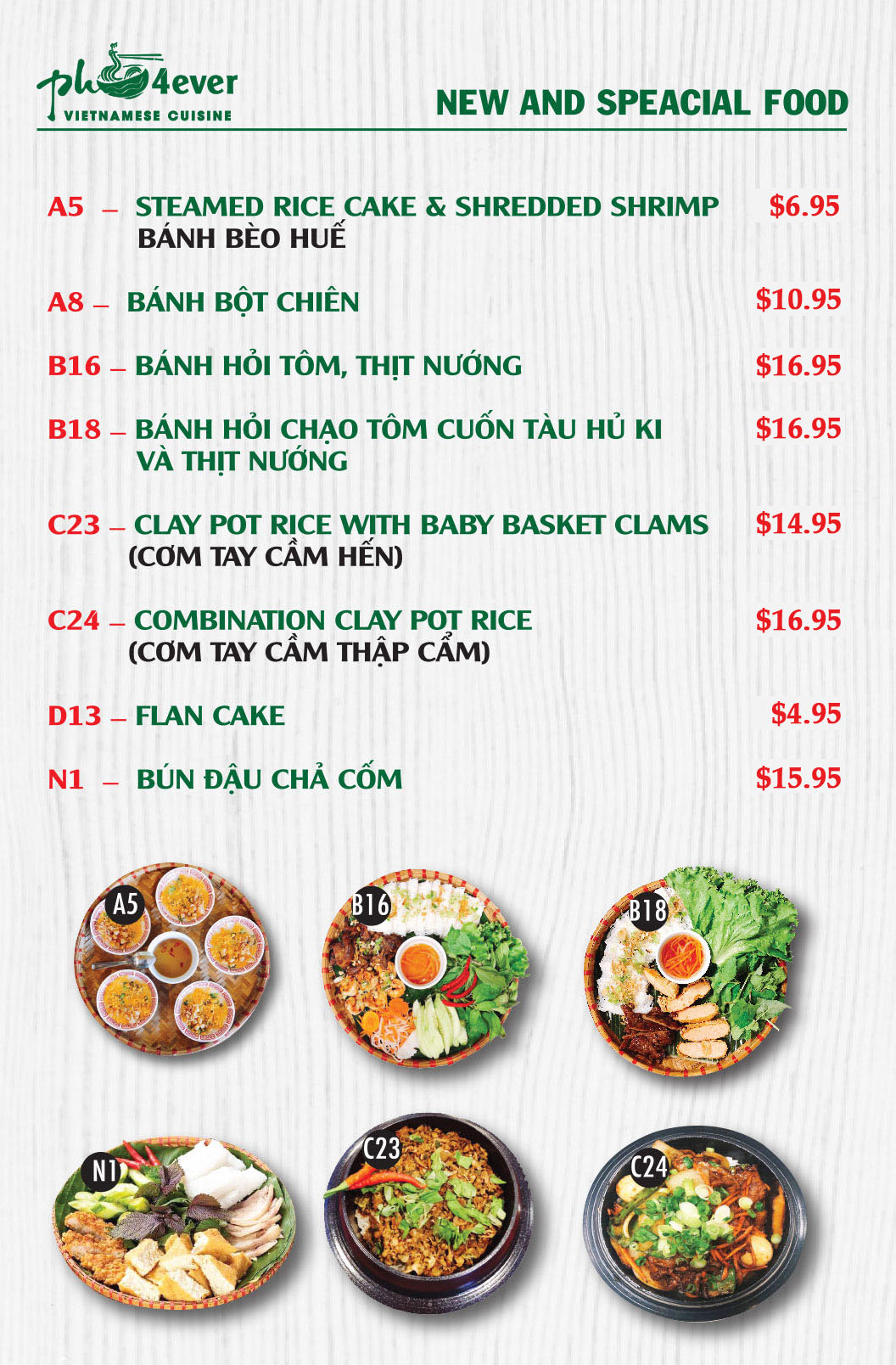 pho 4ever
VIETNAMESE CUISINE

NEW AND SPEACIAL FOOD

A5 – STEAMED RICE CAKE & SHREDDED SHRIMP $6.95
BÁNH BÈO HUẾ

A8 – BÁNH BỘT CHIÊN $10.95

B16 – BÁNH HỎI TÔM, THỊT NƯỚNG $16.95

B18 – BÁNH HỎI CHẠO TÔM CUỐN TÀU HỦ KI VÀ THỊT NƯỚNG $16.95

C23 – CLAY POT RICE WITH BABY BASKET CLAMS $14.95
(CƠM TAY CẦM HẾN)

C24 – COMBINATION CLAY POT RICE $16.95
(CƠM TAY CẦM THẬP CẨM)

D13 – FLAN CAKE $4.95

N1 – BÚN ĐẬU CHẢ CỐM $15.95

A5

B16

B18

N1

C23

C24